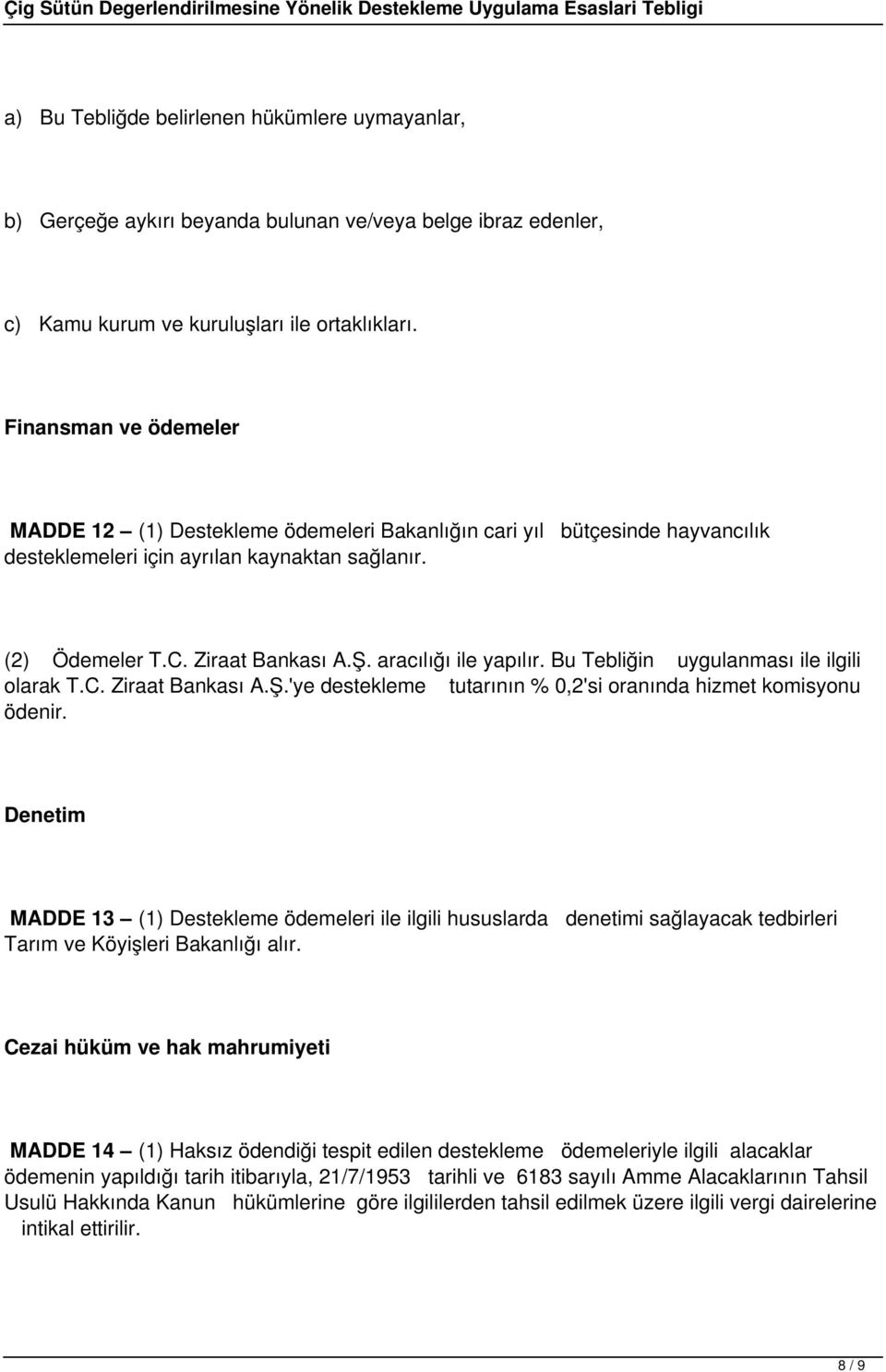 Çig Sütün Degerlendirilmesine Yönelik Destekleme Uygulama Esaslari Tebligi

a) Bu Tebliğde belirlenen hükümlere uymayanlar,

b) Gerçeğe aykırı beyanda bulunan ve/veya belge ibraz edenler,

c) Kamu kurum ve kuruluşları ile ortaklıkları.

Finansman ve ödemeler

MADDE 12 – (1) Destekleme ödemeleri Bakanlığın cari yıl bütçesinde hayvancılık desteklemeleri için ayrılan kaynaktan sağlanır.

(2) Ödemeler T.C. Ziraat Bankası A.Ş. aracılığı ile yapılır. Bu Tebliğin uygulanması ile ilgili olarak T.C. Ziraat Bankası A.Ş.'ye destekleme tutarının % 0,2'si oranında hizmet komisyonu ödenir.

Denetim

MADDE 13 – (1) Destekleme ödemeleri ile ilgili hususlarda denetimi sağlayacak tedbirleri Tarım ve Köyişleri Bakanlığı alır.

Cezai hüküm ve hak mahrumiyeti

MADDE 14 – (1) Haksız ödendiği tespit edilen destekleme ödemeleriyle ilgili alacaklar ödemenin yapıldığı tarih itibarıyla, 21/7/1953 tarihli ve 6183 sayılı Amme Alacaklarının Tahsil Usulü Hakkında Kanun hükümlerine göre ilgililerden tahsil edilmek üzere ilgili vergi dairelerine intikal ettirilir.

8 / 9